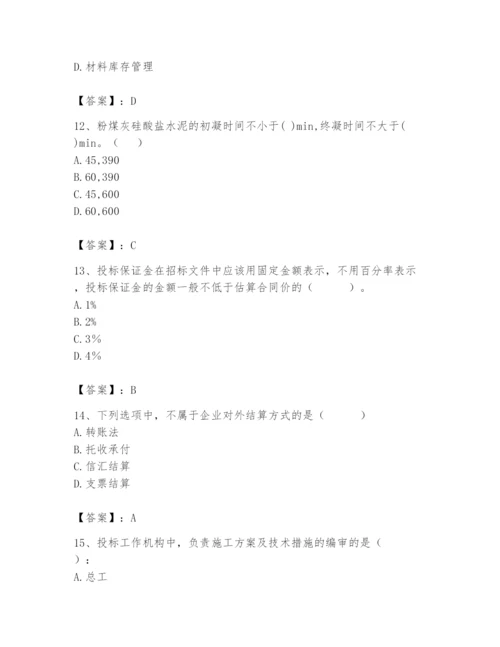 D.材料库存管理

【答案】：D

12、粉煤灰硅酸盐水泥的初凝时间不小于( )min,终凝时间不大于( )min。（ ）
A.45,390
B.60,390
C.45,600
D.60,600

【答案】：C

13、投标保证金在招标文件中应该用固定金额表示，不用百分率表示，投标保证金的金额一般不低于估算合同价的（ ）。
A.1%
B.2%
C.3%
D.4%

【答案】：B

14、下列选项中，不属于企业对外结算方式的是（ ）
A.转账法
B.托收承付
C.信汇结算
D.支票结算

【答案】：A

15、投标工作机构中，负责施工方案及技术措施的编审的是（ ）：
A.总工